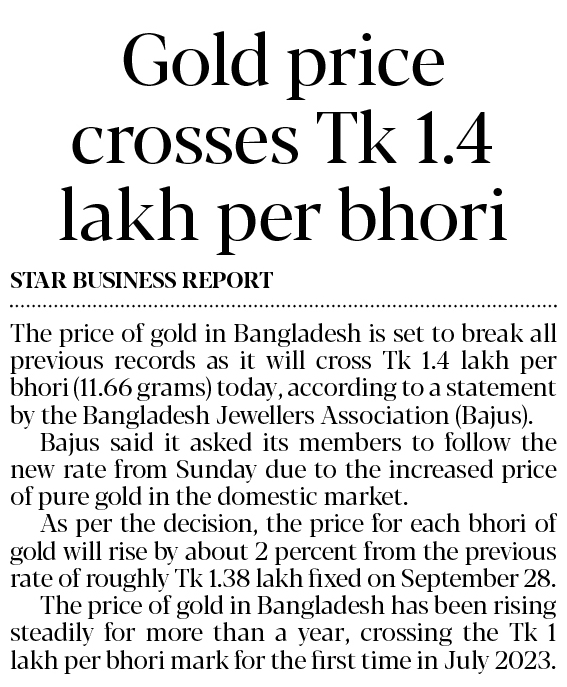 Gold price crosses Tk 1.4 lakh per bhori

STAR BUSINESS REPORT

The price of gold in Bangladesh is set to break all previous records as it will cross Tk 1.4 lakh per bhori (11.66 grams) today, according to a statement by the Bangladesh Jewellers Association (Bajus).

Bajus said it asked its members to follow the new rate from Sunday due to the increased price of pure gold in the domestic market.

As per the decision, the price for each bhori of gold will rise by about 2 percent from the previous rate of roughly Tk 1.38 lakh fixed on September 28.

The price of gold in Bangladesh has been rising steadily for more than a year, crossing the Tk 1 lakh per bhori mark for the first time in July 2023.